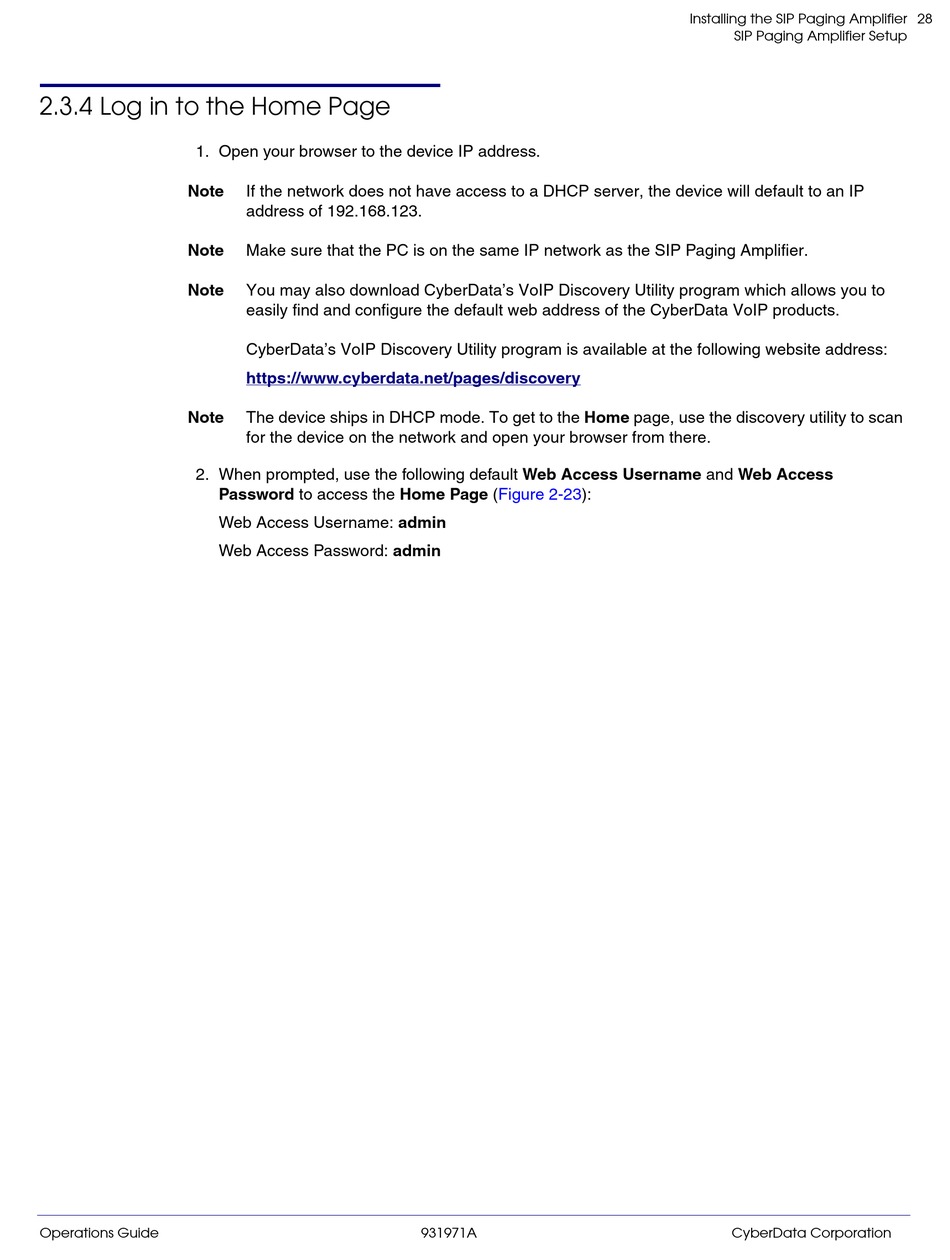 Installing the SIP Paging Amplifier 28
SIP Paging Amplifier Setup

2.3.4 Log in to the Home Page

1. Open your browser to the device IP address.

Note If the network does not have access to a DHCP server, the device will default to an IP address of 192.168.123.

Note Make sure that the PC is on the same IP network as the SIP Paging Amplifier.

Note You may also download CyberData's VoIP Discovery Utility program which allows you to easily find and configure the default web address of the CyberData VoIP products.

CyberData's VoIP Discovery Utility program is available at the following website address:

https://www.cyberdata.net/pages/discovery

Note The device ships in DHCP mode. To get to the Home page, use the discovery utility to scan for the device on the network and open your browser from there.

2. When prompted, use the following default Web Access Username and Web Access Password to access the Home Page (Figure 2-23):

Web Access Username: admin

Web Access Password: admin

Operations Guide 931971A CyberData Corporation